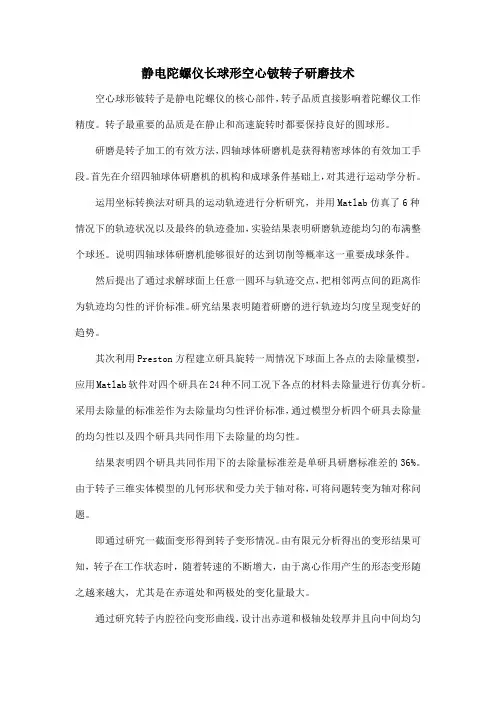 静电陀螺仪长球形空心铍转子研磨技术

空心球形铍转子是静电陀螺仪的核心部件，转子品质直接影响着陀螺仪工作精度。转子最重要的品质是在静止和高速旋转时都要保持良好的圆球形。

研磨是转子加工的有效方法，四轴球体研磨机是获得精密球体的有效加工手段。首先在介绍四轴球体研磨机的机构和成球条件基础上，对其进行运动学分析。

运用坐标转换法对研具的运动轨迹进行分析研究，并用Matlab仿真了6种情况下的轨迹状况以及最终的轨迹叠加，实验结果表明研磨轨迹能均匀的布满整个球坯。说明四轴球体研磨机能够很好的达到切削等概率这一重要成球条件。

然后提出了通过求解球面上任意一圆环与轨迹交点，把相邻两点间的距离作为轨迹均匀性的评价标准。研究结果表明随着研磨的进行轨迹均匀度呈现变好的趋势。

其次利用Preston方程建立研具旋转一周情况下球面上各点的去除量模型，应用Matlab软件对四个研具在24种不同工况下各点的材料去除量进行仿真分析。采用去除量的标准差作为去除量均匀性评价标准，通过模型分析四个研具去除量的均匀性以及四个研具共同作用下去除量的均匀性。

结果表明四个研具共同作用下的去除量标准差是单研具研磨标准差的36%。由于转子三维实体模型的几何形状和受力关于轴对称，可将问题转变为轴对称问题。

即通过研究一截面变形得到转子变形情况。由有限元分析得出的变形结果可知，转子在工作状态时，随着转速的不断增大，由于离心作用产生的形态变形随之越来越大，尤其是在赤道处和两极处的变化量最大。

通过研究转子内腔径向变形曲线，设计出赤道和极轴处较厚并且向中间均匀